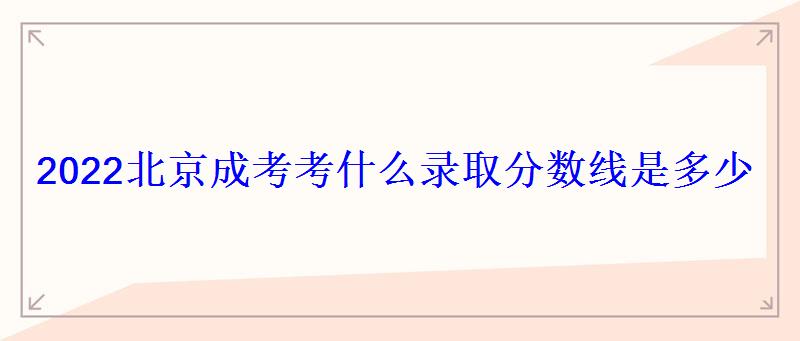 2022北京成考考什么录取分数线是多少